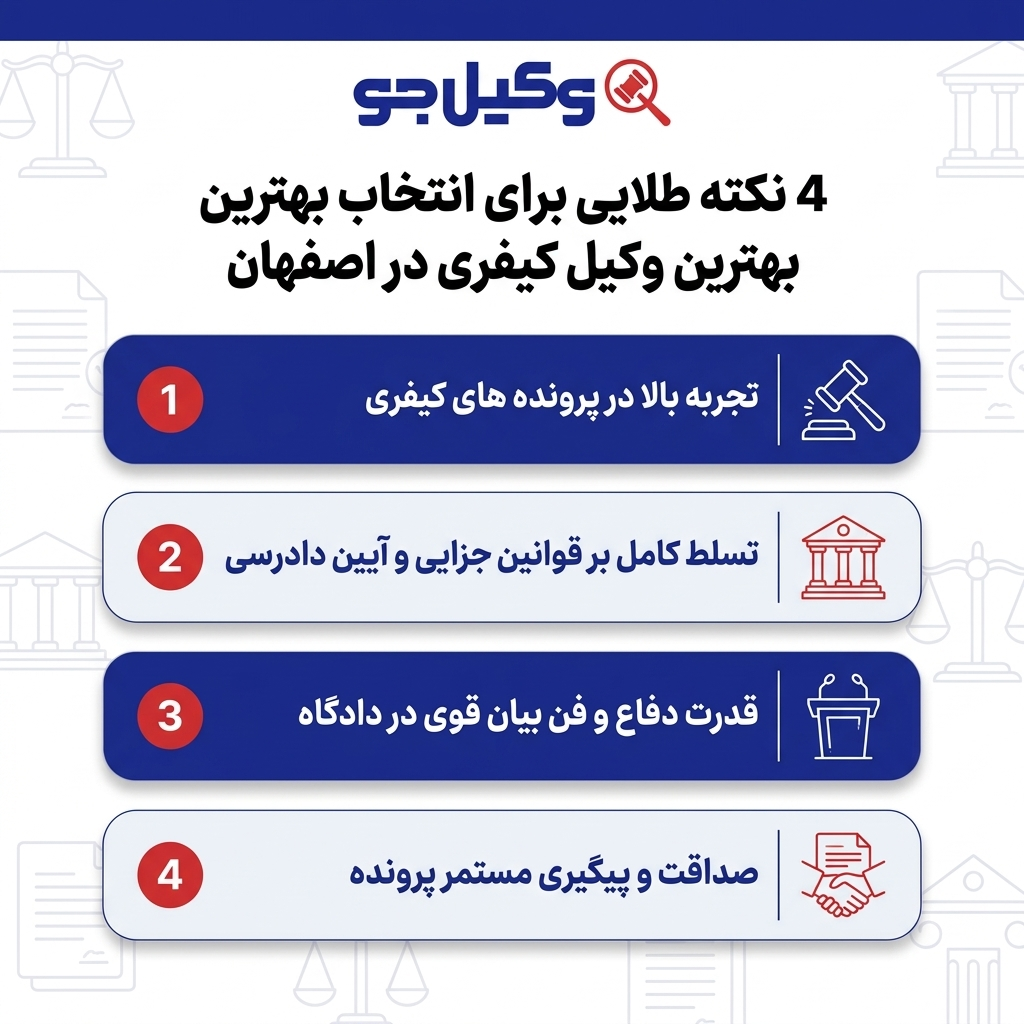 وکیل جو

4 نکته طلایی برای انتخاب بهترین بهترین وکیل کیفری در اصفهان

1
تجربه بالا در پرونده های کیفری

2
تسلط کامل بر قوانین جزایی و آیین دادرسی

3
قدرت دفاع و فن بیان قوی در دادگاه

4
صداقت و پیگیری مستمر پرونده